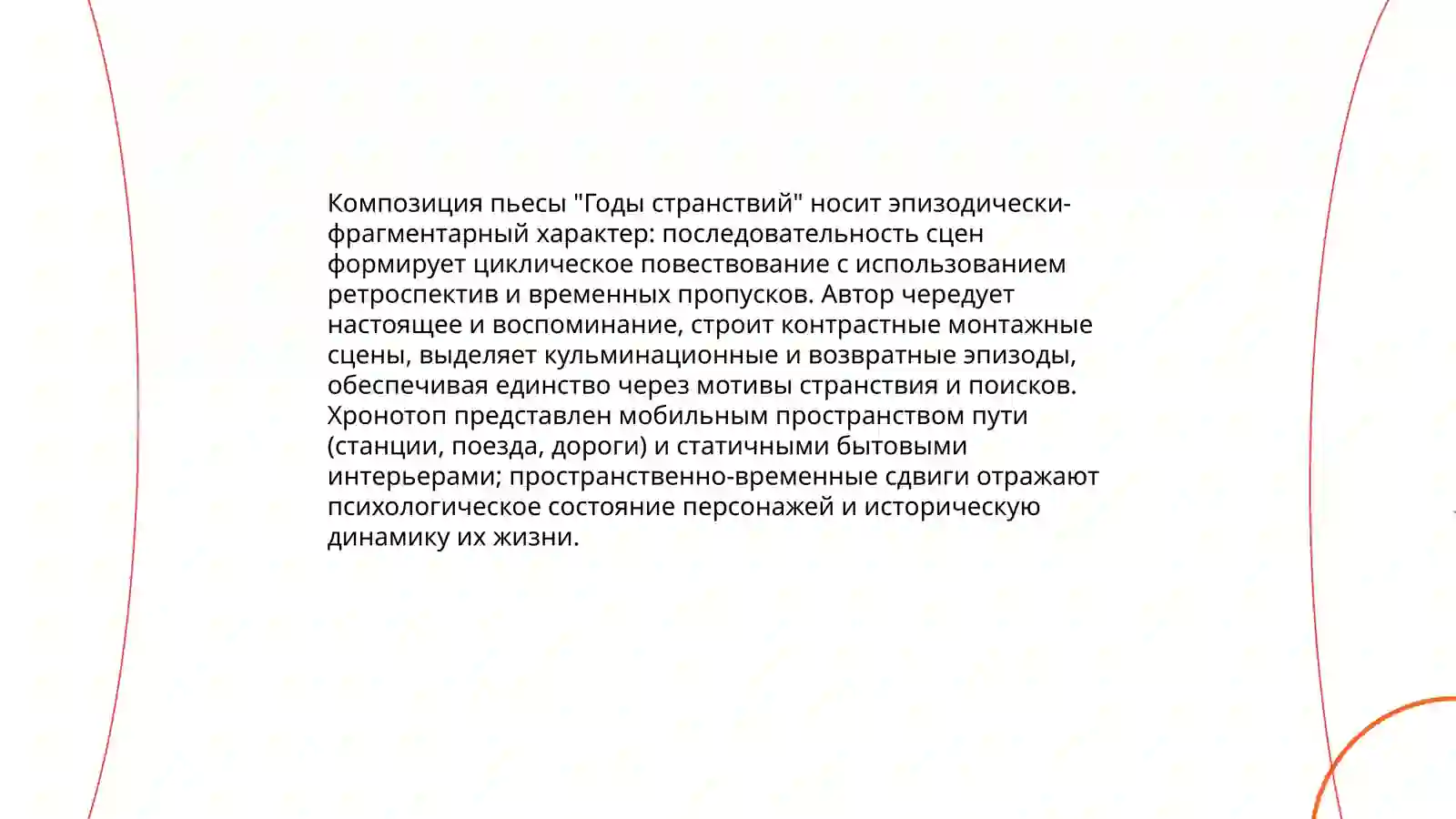 Композиция пьесы "Годы странствий" носит эпизодически-фрагментарный характер: последовательность сцен формирует циклическое повествование с использованием ретроспектив и временных пропусков. Автор чередует настоящее и воспоминание, строит контрастные монтажные сцены, выделяет кульминационные и возвратные эпизоды, обеспечивая единство через мотивы странствия и поисков. Хронотоп представлен мобильным пространством пути (станции, поезда, дороги) и статичными бытовыми интерьерами; пространственно-временные сдвиги отражают психологическое состояние персонажей и историческую динамику их жизни.